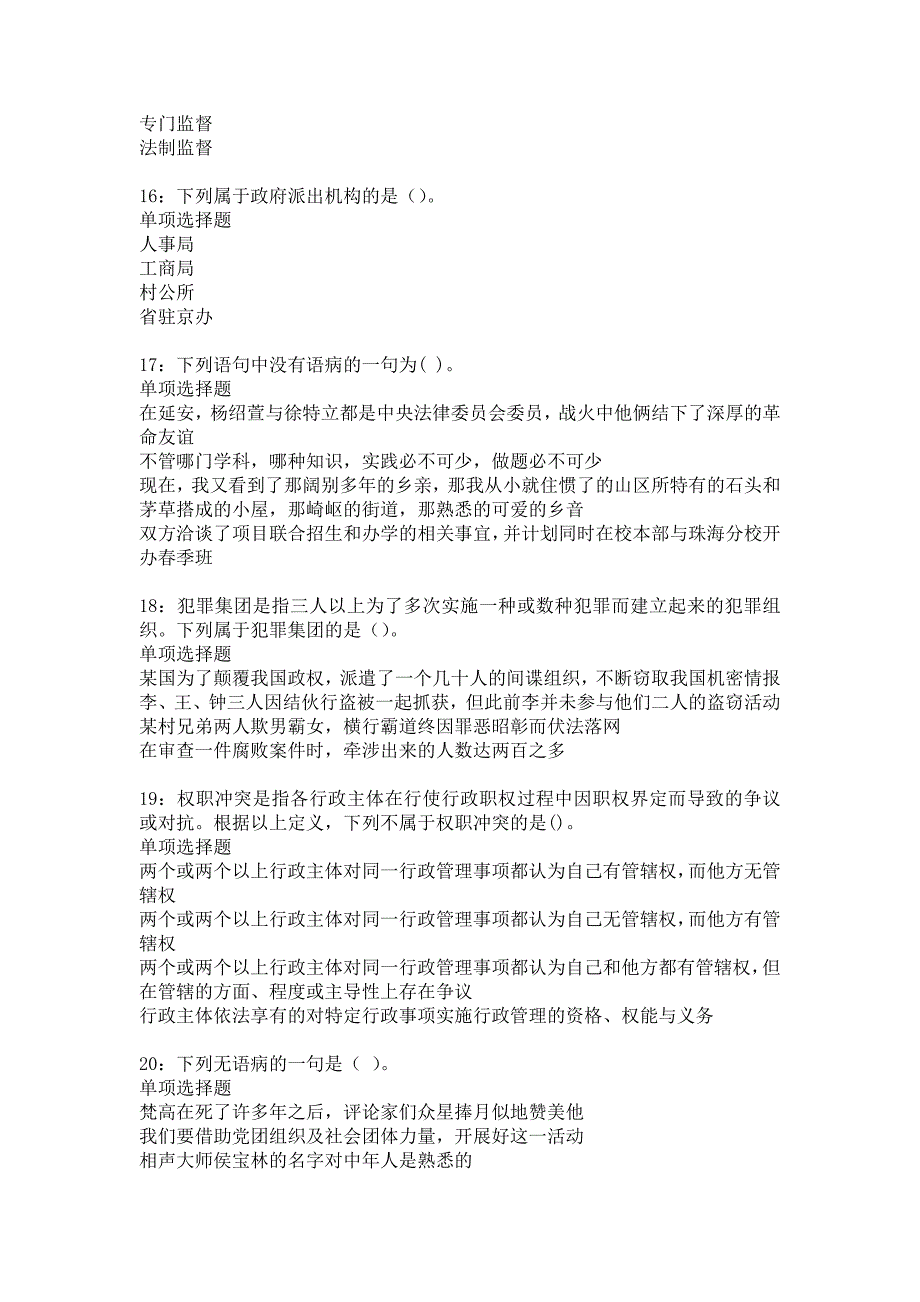 专门监督
法制监督

16：下列属于政府派出机构的是（）。
单项选择题
人事局
工商局
村公所
省驻京办

17：下列语句中没有语病的一句为( )。
单项选择题
在延安，杨绍萱与徐特立都是中央法律委员会委员，战火中他俩结下了深厚的革命友谊
不管哪门学科，哪种知识，实践必不可少，做题必不可少
现在，我又看到了那阔别多年的乡亲，那我从小就住惯了的山区所特有的石头和茅草搭成的小屋，那崎岖的街道，那熟悉的可爱的乡音
双方洽谈了项目联合招生和办学的相关事宜，并计划同时在校本部与珠海分校开办春季班

18：犯罪集团是指三人以上为了多次实施一种或数种犯罪而建立起来的犯罪组织。下列属于犯罪集团的是（）。
单项选择题
某国为了颠覆我国政权，派遣了一个几十人的间谍组织，不断窃取我国机密情报
李、王、钟三人因结伙行盗被一起抓获，但此前李并未参与他们二人的盗窃活动
某村兄弟两人欺男霸女，横行霸道终因罪恶昭彰而伏法落网
在审查一件腐败案件时，牵涉出来的人数达两百之多

19：权职冲突是指各行政主体在行使行政职权过程中因职权界定而导致的争议或对抗。根据以上定义，下列不属于权职冲突的是()。
单项选择题
两个或两个以上行政主体对同一行政管理事项都认为自己有管辖权，而他方无管辖权
两个或两个以上行政主体对同一行政管理事项都认为自己无管辖权，而他方有管辖权
两个或两个以上行政主体对同一行政管理事项都认为自己和他方都有管辖权，但在管辖的方面、程度或主导性上存在争议
行政主体依法享有的对特定行政事项实施行政管理的资格、权能与义务

20：下列无语病的一句是（ ）。
单项选择题
梵高在死了许多年之后，评论家们众星捧月似地赞美他
我们要借助党团组织及社会团体力量，开展好这一活动
相声大师侯宝林的名字对中年人是熟悉的